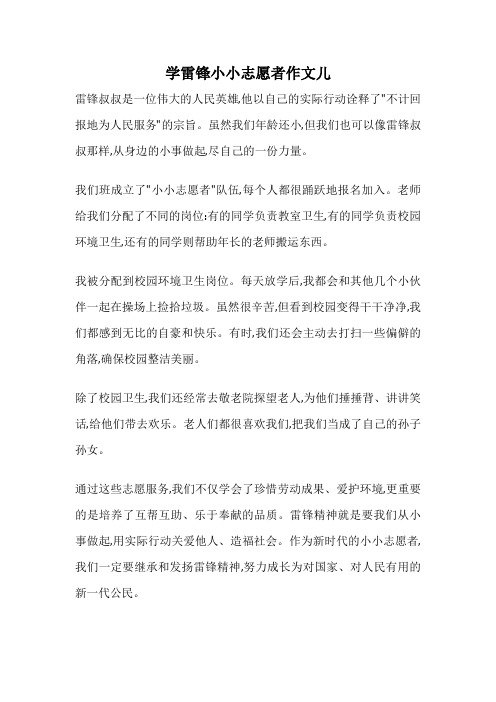 学雷锋小小志愿者作文儿

雷锋叔叔是一位伟大的人民英雄,他以自己的实际行动诠释了"不计回报地为人民服务"的宗旨。虽然我们年龄还小,但我们也可以像雷锋叔叔那样,从身边的小事做起,尽自己的一份力量。

我们班成立了"小小志愿者"队伍,每个人都很踊跃地报名加入。老师给我们分配了不同的岗位:有的同学负责教室卫生,有的同学负责校园环境卫生,还有的同学则帮助年长的老师搬运东西。

我被分配到校园环境卫生岗位。每天放学后,我都会和其他几个小伙伴一起在操场上捡拾垃圾。虽然很辛苦,但看到校园变得干干净净,我们都感到无比的自豪和快乐。有时,我们还会主动去打扫一些偏僻的角落,确保校园整洁美丽。

除了校园卫生,我们还经常去敬老院探望老人,为他们捶捶背、讲讲笑话,给他们带去欢乐。老人们都很喜欢我们,把我们当成了自己的孙子孙女。

通过这些志愿服务,我们不仅学会了珍惜劳动成果、爱护环境,更重要的是培养了互帮互助、乐于奉献的品质。雷锋精神就是要我们从小事做起,用实际行动关爱他人、造福社会。作为新时代的小小志愿者,我们一定要继承和发扬雷锋精神,努力成长为对国家、对人民有用的新一代公民。